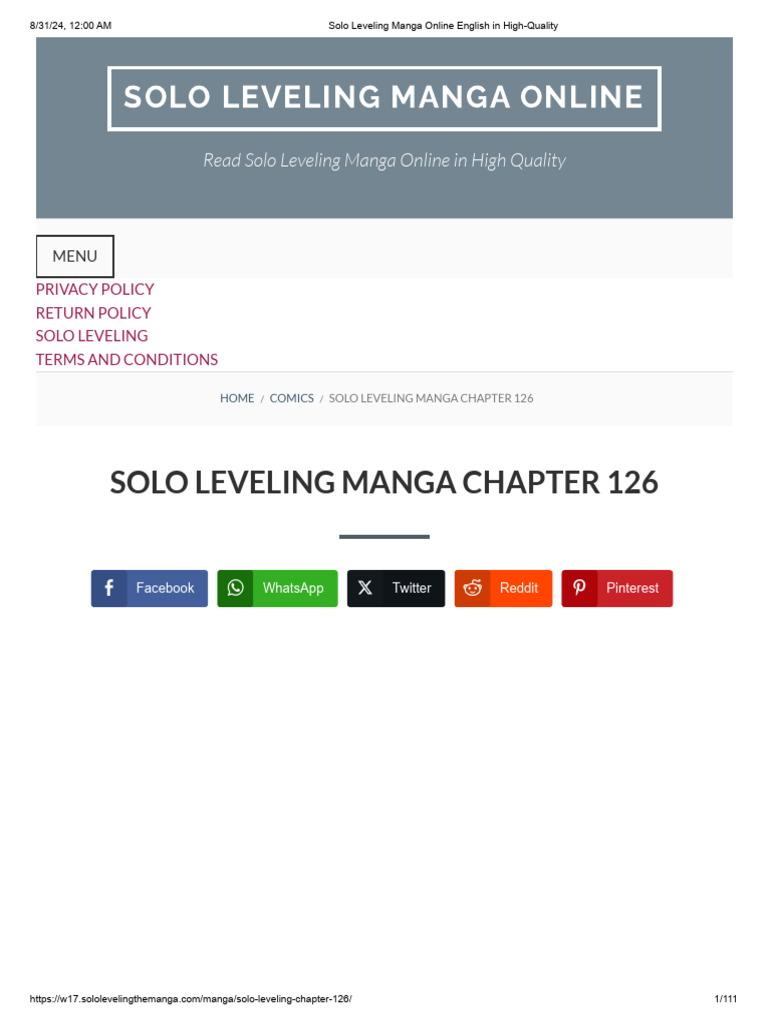 8/31/24, 12:00 AM Solo Leveling Manga Online English in High-Quality

SOLO LEVELING MANGA ONLINE

Read Solo Leveling Manga Online in High Quality

MENU

PRIVACY POLICY
RETURN POLICY
SOLO LEVELING
TERMS AND CONDITIONS

HOME / COMICS / SOLO LEVELING MANGA CHAPTER 126

SOLO LEVELING MANGA CHAPTER 126

Facebook WhatsApp Twitter Reddit Pinterest

https://w17.sololevelingthemanga.com/manga/solo-leveling-chapter-126/ 1/111